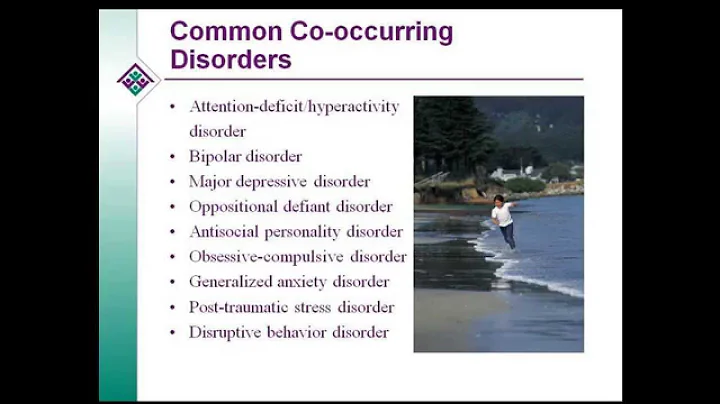 Common Co-occurring Disorders

• Attention-deficit/hyperactivity disorder
• Bipolar disorder
• Major depressive disorder
• Oppositional defiant disorder
• Antisocial personality disorder
• Obsessive-compulsive disorder
• Generalized anxiety disorder
• Post-traumatic stress disorder
• Disruptive behavior disorder